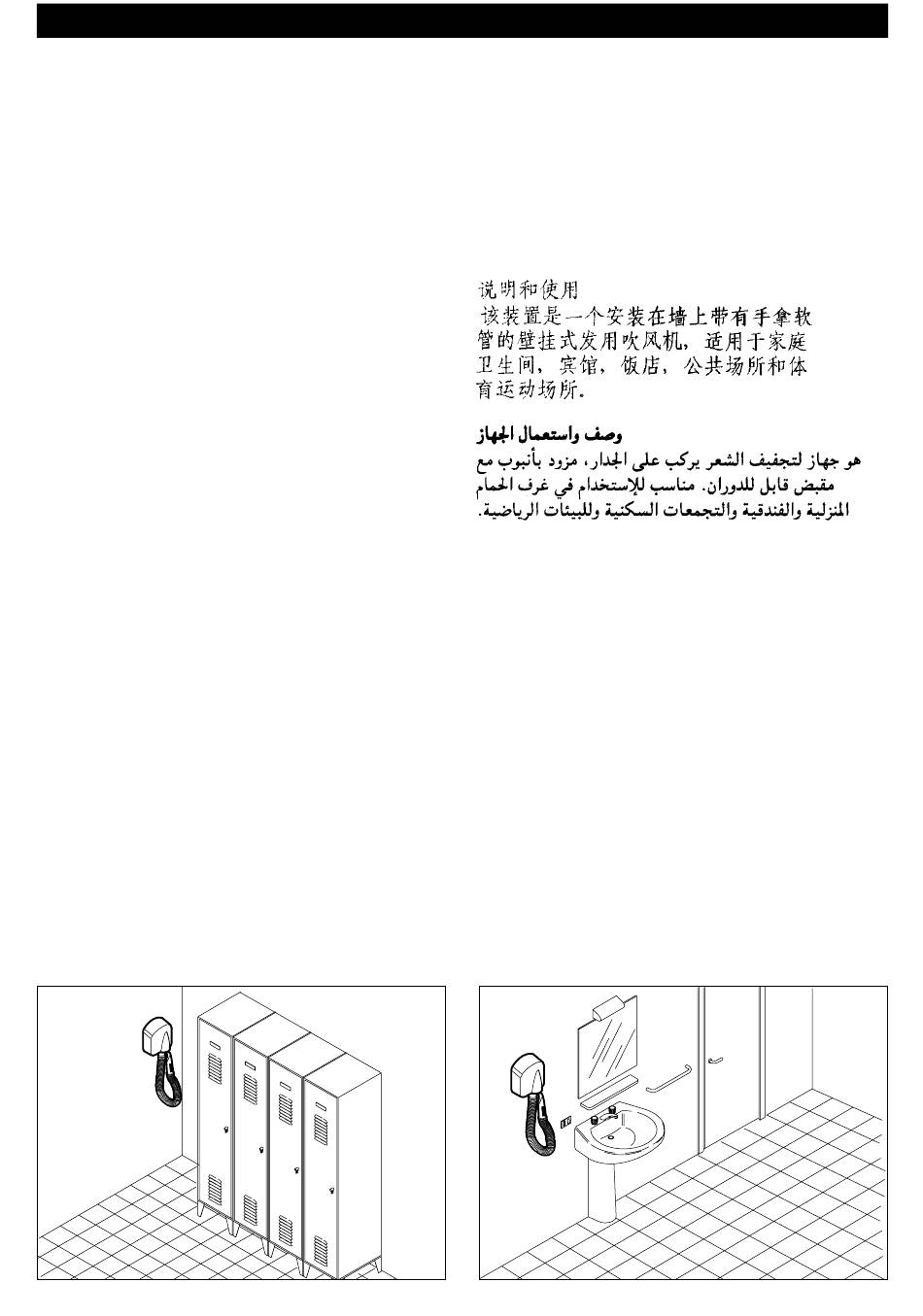 说明和使用
该装置是一个安装在墙上带有手拿软管的壁挂式发用吹风机，适用于家庭卫生间，宾馆，饭店，公共场所和体育运动场所.

وصف واستعمال الجهاز
هو جهاز لتجفيف الشعر يركب على الجدار، مزود بأنبوب مع مقبض قابل للدوران. مناسب للإستخدام في غرف الحمام المنزلية والفندقية والتجمعات السكنية وللبيئات الرياضية.